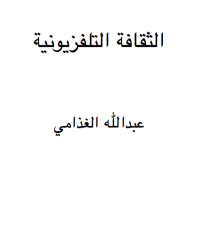 الثقافة التلفزيونية

عبدالله الغذامي